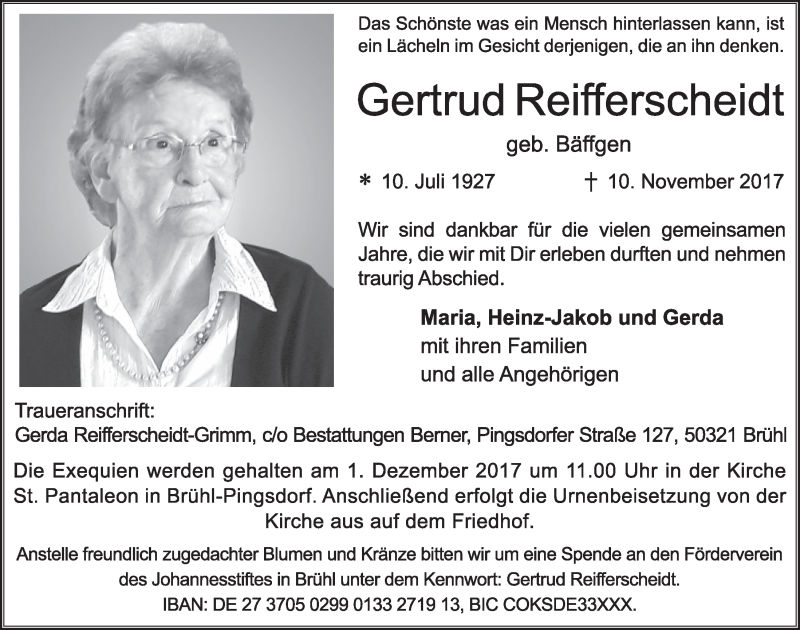 Das Schönste was ein Mensch hinterlassen kann, ist ein Lächeln im Gesicht derjenigen, die an ihn denken.

Gertrud Reifferscheidt

geb. Bäffgen

* 10. Juli 1927 † 10. November 2017

Wir sind dankbar für die vielen gemeinsamen Jahre, die wir mit Dir erleben durften und nehmen traurig Abschied.

Maria, Heinz-Jakob und Gerda
mit ihren Familien
und alle Angehörigen

Traueranschrift:
Gerda Reifferscheidt-Grimm, c/o Bestattungen Berner, Pingsdorfer Straße 127, 50321 Brühl

Die Exequien werden gehalten am 1. Dezember 2017 um 11.00 Uhr in der Kirche St. Pantaleon in Brühl-Pingsdorf. Anschließend erfolgt die Urnenbeisetzung von der Kirche aus auf dem Friedhof.

Anstelle freundlich zugedachter Blumen und Kränze bitten wir um eine Spende an den Förderverein des Johannesstiftes in Brühl unter dem Kennwort: Gertrud Reifferscheidt.
IBAN: DE 27 3705 0299 0133 2719 13, BIC COKSDE33XXX.